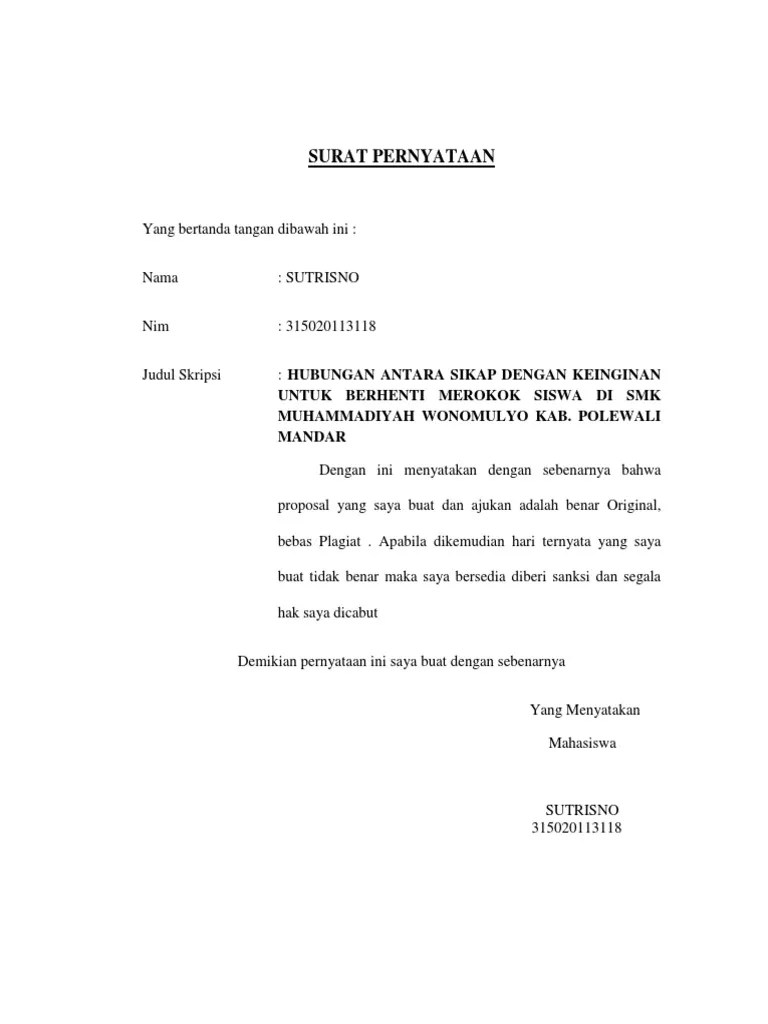 SURAT PERNYATAAN

Yang bertanda tangan dibawah ini :

Nama : SUTRISNO

Nim : 315020113118

Judul Skripsi : HUBUNGAN ANTARA SIKAP DENGAN KEINGINAN UNTUK BERHENTI MEROKOK SISWA DI SMK MUHAMMADIYAH WONOMULYO KAB. POLEWALI MANDAR

Dengan ini menyatakan dengan sebenarnya bahwa proposal yang saya buat dan ajukan adalah benar Original, bebas Plagiat . Apabila dikemudian hari ternyata yang saya buat tidak benar maka saya bersedia diberi sanksi dan segala hak saya dicabut

Demikian pernyataan ini saya buat dengan sebenarnya

Yang Menyatakan

Mahasiswa

SUTRISNO
315020113118